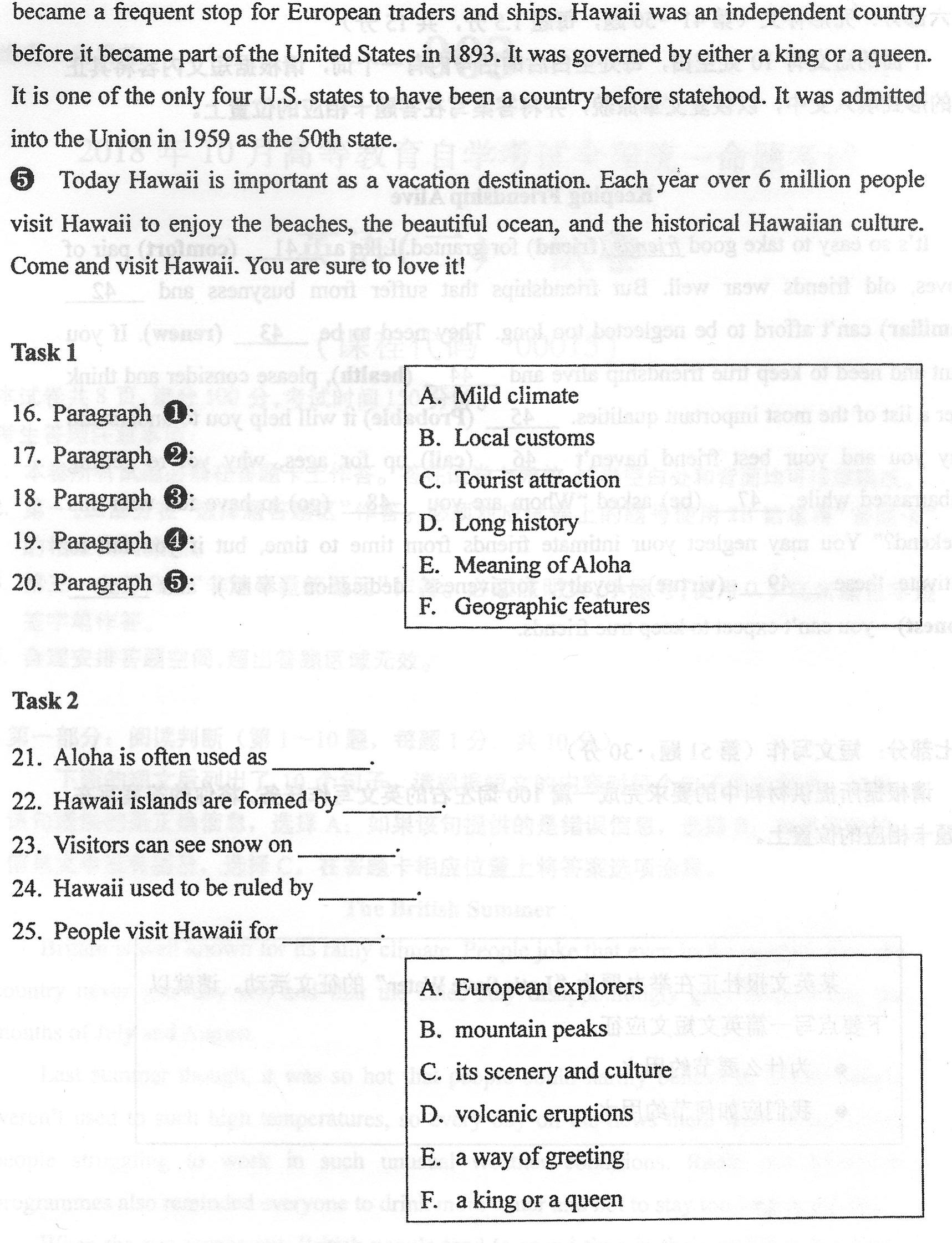 became a frequent stop for European traders and ships. Hawaii was an independent country before it became part of the United States in 1893. It was governed by either a king or a queen. It is one of the only four U.S. states to have been a country before statehood. It was admitted into the Union in 1959 as the 50th state.

❺ Today Hawaii is important as a vacation destination. Each year over 6 million people visit Hawaii to enjoy the beaches, the beautiful ocean, and the historical Hawaiian culture. Come and visit Hawaii. You are sure to love it!

Task 1

16. Paragraph ❶:
17. Paragraph ❷:
18. Paragraph ❸:
19. Paragraph ❹:
20. Paragraph ❺:

A. Mild climate
B. Local customs
C. Tourist attraction
D. Long history
E. Meaning of Aloha
F. Geographic features

Task 2

21. Aloha is often used as ________.
22. Hawaii islands are formed by ________.
23. Visitors can see snow on ________.
24. Hawaii used to be ruled by ________.
25. People visit Hawaii for ________.

A. European explorers
B. mountain peaks
C. its scenery and culture
D. volcanic eruptions
E. a way of greeting
F. a king or a queen